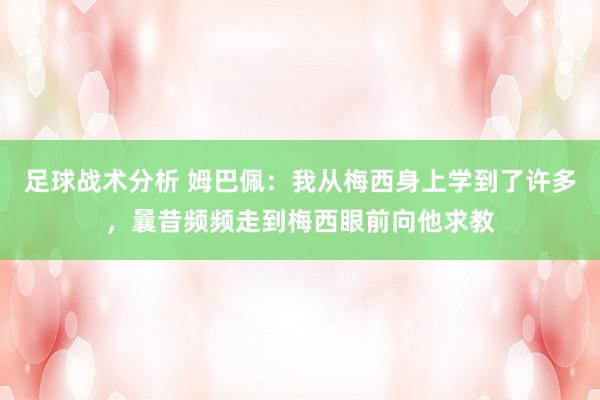 足球战术分析 姆巴佩：我从梅西身上学到了许多，曩昔频频走到梅西眼前向他求教